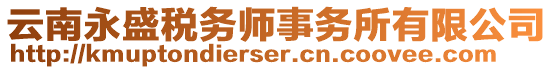 云南永盛税务师事务所有限公司
http://kmuptondierser.cn.coovee.com